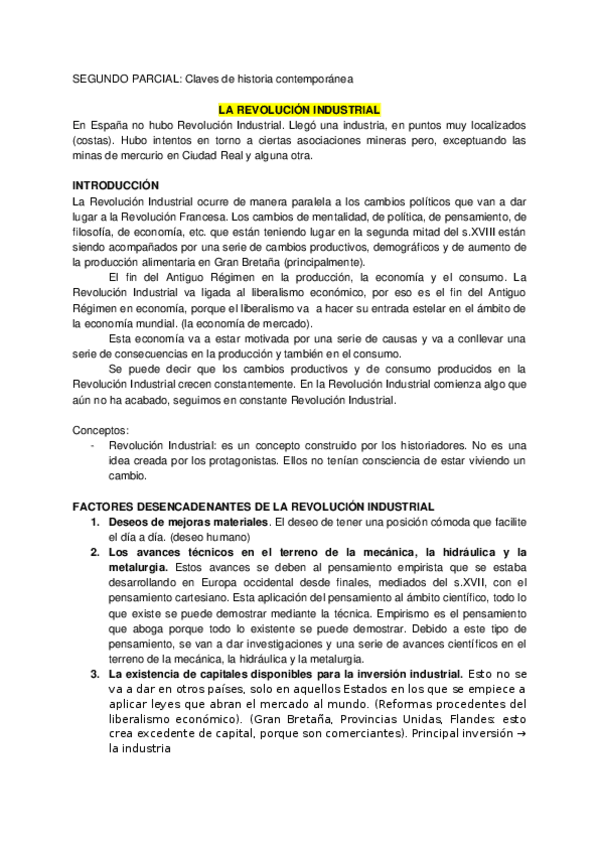 SEGUNDO PARCIAL: Claves de historia contemporánea

LA REVOLUCIÓN INDUSTRIAL

En España no hubo Revolución Industrial. Llegó una industria, en puntos muy localizados (costas). Hubo intentos en torno a ciertas asociaciones mineras pero, exceptuando las minas de mercurio en Ciudad Real y alguna otra.

INTRODUCCIÓN

La Revolución Industrial ocurre de manera paralela a los cambios políticos que van a dar lugar a la Revolución Francesa. Los cambios de mentalidad, de política, de pensamiento, de filosofía, de economía, etc. que están teniendo lugar en la segunda mitad del s.XVIII están siendo acompañados por una serie de cambios productivos, demográficos y de aumento de la producción alimentaria en Gran Bretaña (principalmente).

El fin del Antiguo Régimen en la producción, la economía y el consumo. La Revolución Industrial va ligada al liberalismo económico, por eso es el fin del Antiguo Régimen en economía, porque el liberalismo va a hacer su entrada estelar en el ámbito de la economía mundial. (la economía de mercado).

Esta economía va a estar motivada por una serie de causas y va a conllevar una serie de consecuencias en la producción y también en el consumo.

Se puede decir que los cambios productivos y de consumo producidos en la Revolución Industrial crecen constantemente. En la Revolución Industrial comienza algo que aún no ha acabado, seguimos en constante Revolución Industrial.

Conceptos:

- Revolución Industrial: es un concepto construido por los historiadores. No es una idea creada por los protagonistas. Ellos no tenían consciencia de estar viviendo un cambio.

FACTORES DESENCADENANTES DE LA REVOLUCIÓN INDUSTRIAL

1. Deseos de mejoras materiales. El deseo de tener una posición cómoda que facilite el día a día. (deseo humano)
2. Los avances técnicos en el terreno de la mecánica, la hidráulica y la metalurgia. Estos avances se deben al pensamiento empirista que se estaba desarrollando en Europa occidental desde finales, mediados del s.XVII, con el pensamiento cartesiano. Esta aplicación del pensamiento al ámbito científico, todo lo que existe se puede demostrar mediante la técnica. Empirismo es el pensamiento que aboga porque todo lo existente se puede demostrar. Debido a este tipo de pensamiento, se van a dar investigaciones y una serie de avances científicos en el terreno de la mecánica, la hidráulica y la metalurgia.
3. La existencia de capitales disponibles para la inversión industrial. Esto no se va a dar en otros países, solo en aquellos Estados en los que se empiece a aplicar leyes que abran el mercado al mundo. (Reformas procedentes del liberalismo económico). (Gran Bretaña, Provincias Unidas, Flandes: esto crea excedente de capital, porque son comerciantes). Principal inversión → la industria